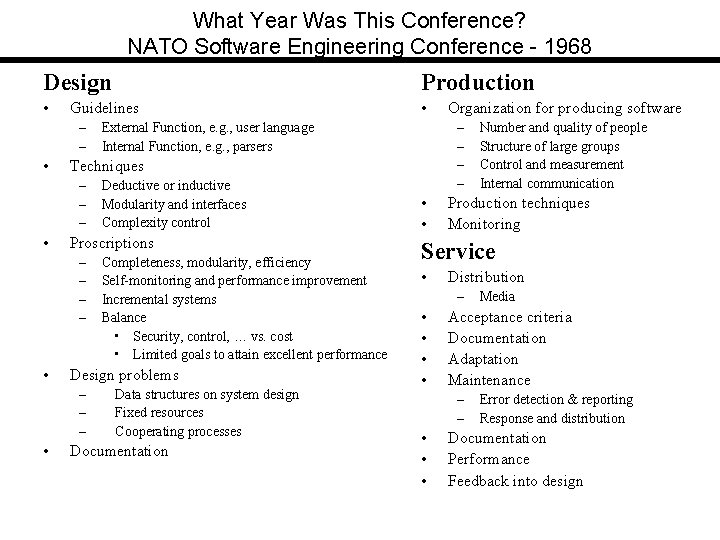 What Year Was This Conference?
NATO Software Engineering Conference - 1968

Design
• Guidelines
– External Function, e.g., user language
– Internal Function, e.g., parsers
• Techniques
– Deductive or inductive
– Modularity and interfaces
– Complexity control
• Proscriptions
– Completeness, modularity, efficiency
– Self-monitoring and performance improvement
– Incremental systems
– Balance
• Security, control, … vs. cost
• Limited goals to attain excellent performance
• Design problems
– Data structures on system design
– Fixed resources
– Cooperating processes
• Documentation

Production
• Organization for producing software
– Number and quality of people
– Structure of large groups
– Control and measurement
– Internal communication
• Production techniques
• Monitoring

Service
• Distribution
– Media
• Acceptance criteria
• Documentation
• Adaptation
• Maintenance
– Error detection & reporting
– Response and distribution
• Documentation
• Performance
• Feedback into design